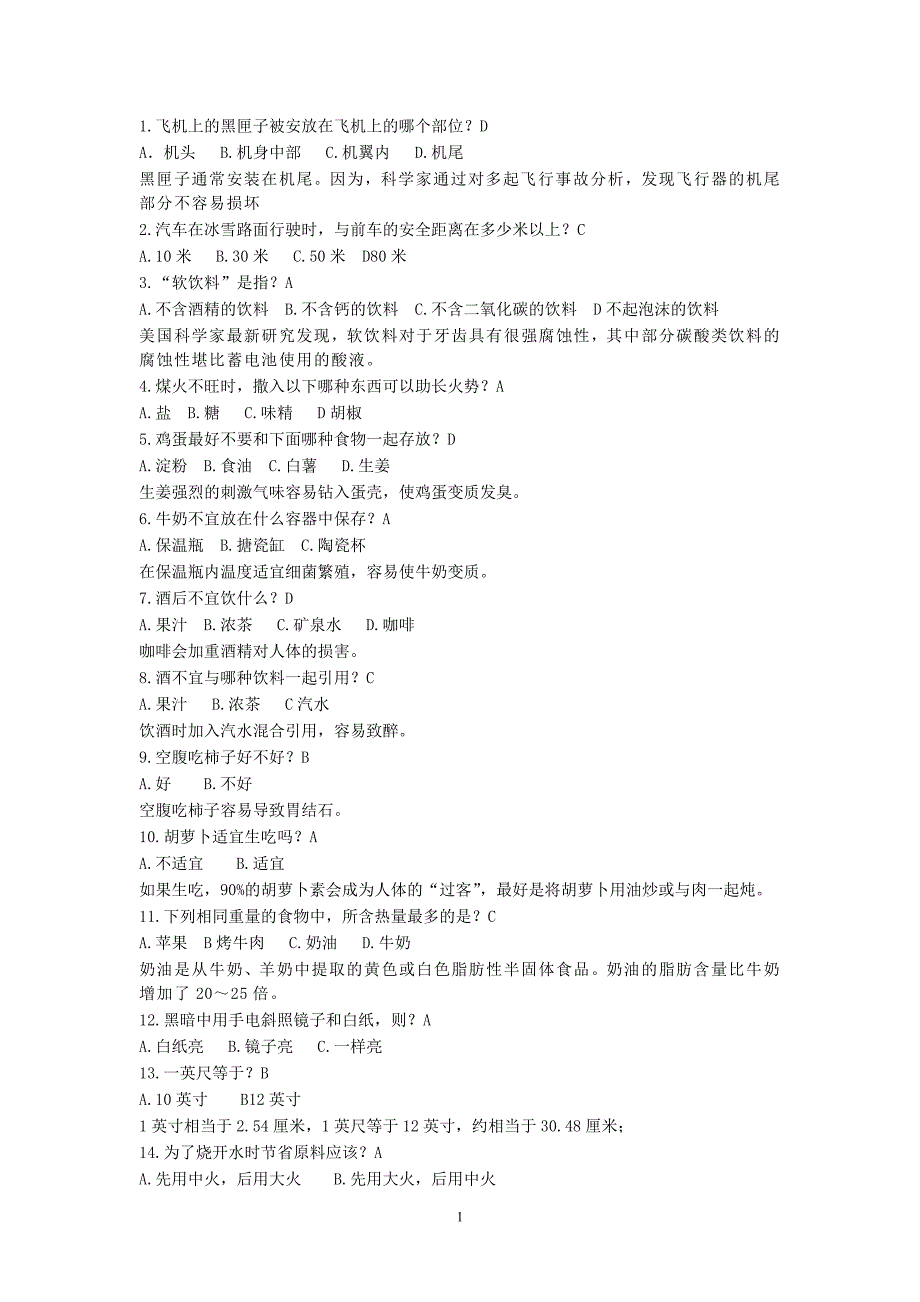 1.飞机上的黑匣子被安放在飞机上的哪个部位？D
A. 机头　B.机身中部　C.机翼内　D.机尾
黑匣子通常安装在机尾。因为，科学家通过对多起飞行事故分析，发现飞行器的机尾部分不容易损坏
2.汽车在冰雪路面行驶时，与前车的安全距离在多少米以上？C
A.10 米　B.30 米　C.50 米　D80 米
3.“软饮料”是指？A
A.不含酒精的饮料　B.不含钙的饮料　C.不含二氧化碳的饮料　D 不起泡沫的饮料
美国科学家最新研究发现，软饮料对于牙齿具有很强腐蚀性，其中部分碳酸类饮料的腐蚀性堪比蓄电池使用的酸液。
4.煤火不旺时，撒入以下哪种东西可以助长火势？A
A.盐　B.糖　C.味精　D 胡椒
5.鸡蛋最好不要和下面哪种食物一起存放？D
A.淀粉　B.食油　C.白薯　D.生姜
生姜强烈的刺激气味容易钻入蛋壳，使鸡蛋变质发臭。
6.牛奶不宜放在什么容器中保存？A
A.保温瓶　B.搪瓷缸　C.陶瓷杯
在保温瓶内温度适宜细菌繁殖，容易使牛奶变质。
7.酒后不宜饮什么？D
A.果汁　B.浓茶　C.矿泉水　D.咖啡
咖啡会加重酒精对人体的损害。
8.酒不宜与哪种饮料一起引用？C
A.果汁　B.浓茶　C 汽水
饮酒时加入汽水混合引用，容易致醉。
9.空腹吃柿子好不好？B
A.好　B.不好
空腹吃柿子容易导致胃结石。
10.胡萝卜适宜生吃吗？A
A.不适宜　B.适宜
如果生吃，90%的胡萝卜素会成为人体的“过客”，最好是将胡萝卜用油炒或与肉一起炖。
11.下列相同重量的食物中，所含热量最多的是？C
A.苹果　B 烤牛肉　C.奶油　D.牛奶
奶油是从牛奶、羊奶中提取的黄色或白色脂肪性半固体食品。奶油的脂肪含量比牛奶增加了 20～25 倍。
12.黑暗中用手电斜照镜子和白纸，则？A
A.白纸亮　B.镜子亮　C.一样亮
13.一英尺等于？B
A.10 英寸　B12 英寸
1 英寸相当于 2.54 厘米，1 英尺等于 12 英寸，约相当于 30.48 厘米；
14.为了烧开水时节省原料应该？A
A.先用中火，后用大火　B.先用大火，后用中火

1